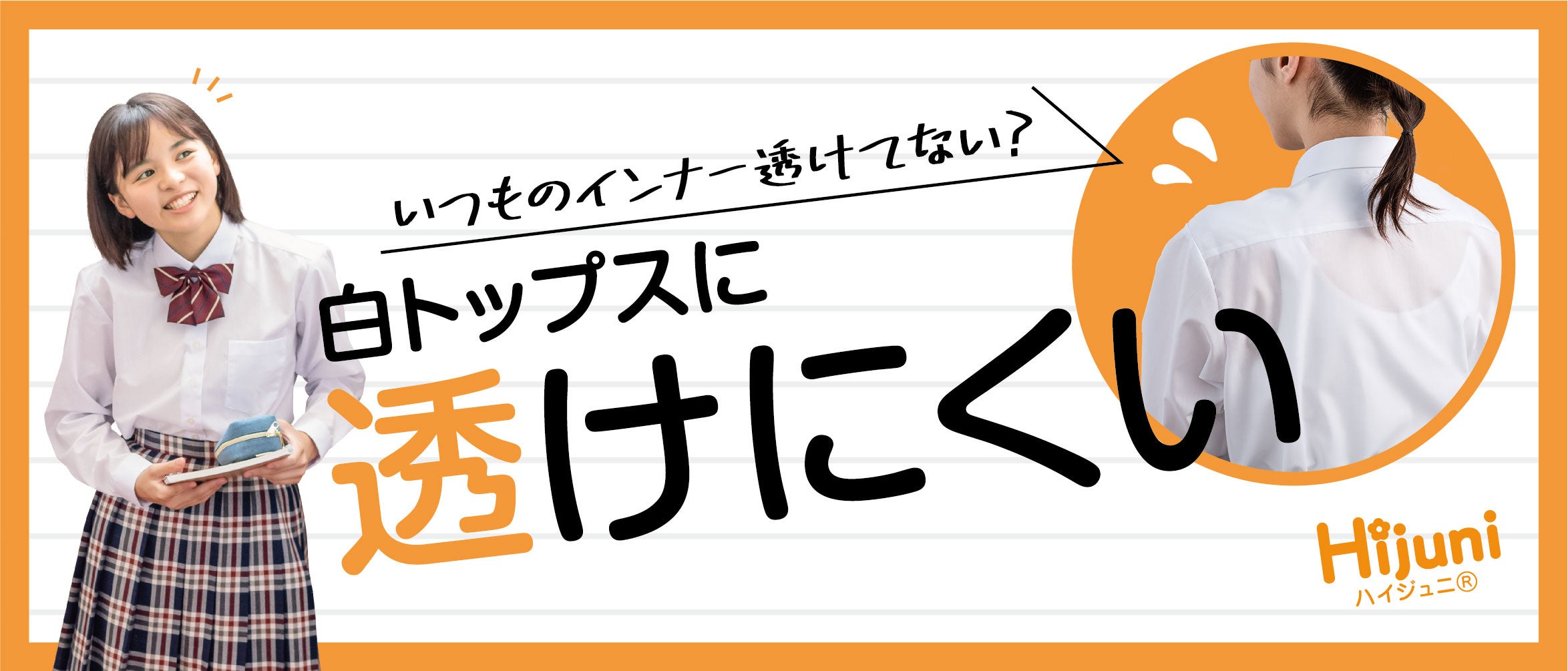 いつものインナー透けてない?

白トップスに
透けにくい

Hijuni
ハイジュニ®